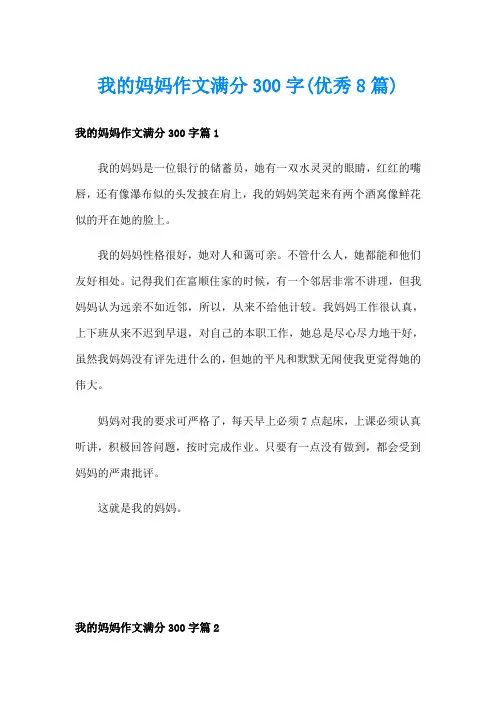 我的妈妈作文满分300字(优秀8篇)

我的妈妈作文满分300字篇1

我的妈妈是一位银行的储蓄员，她有一双水灵灵的眼睛，红红的嘴唇，还有像瀑布似的头发披在肩上，我的妈妈笑起来有两个酒窝像鲜花似的开在她的脸上。

我的妈妈性格很好，她对人和蔼可亲。不管什么人，她都能和他们友好相处。记得我们在富顺住家的时候，有一个邻居非常不讲理，但我妈妈认为远亲不如近邻，所以，从来不给他计较。我妈妈工作很认真，上下班从来不迟到早退，对自己的本职工作，她总是尽心尽力地干好，虽然我妈妈没有评先进什么的，但她的平凡和默默无闻使我更觉得她的伟大。

妈妈对我的要求可严格了，每天早上必须7点起床，上课必须认真听讲，积极回答问题，按时完成作业。只要有一点没有做到，都会受到妈妈的严肃批评。

这就是我的妈妈。

我的妈妈作文满分300字篇2